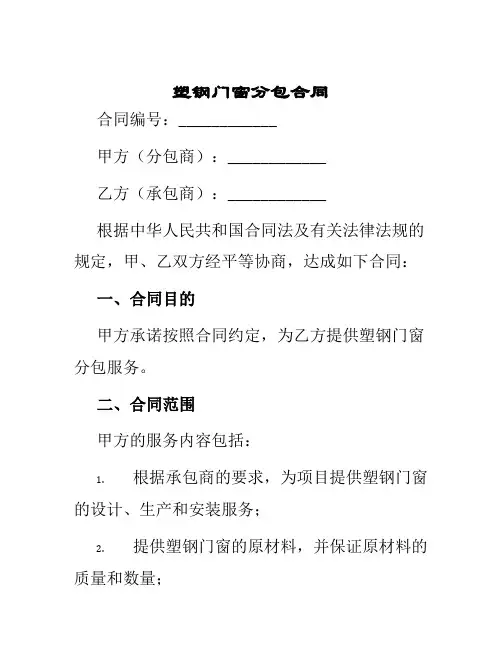 塑钢门窗分包合同

合同编号：____________

甲方（分包商）：____________

乙方（承包商）：____________

根据中华人民共和国合同法及有关法律法规的规定，甲、乙双方经平等协商，达成如下合同：

一、合同目的

甲方承诺按照合同约定，为乙方提供塑钢门窗分包服务。

二、合同范围

甲方的服务内容包括：

1. 根据承包商的要求，为项目提供塑钢门窗的设计、生产和安装服务；

2. 提供塑钢门窗的原材料，并保证原材料的质量和数量；